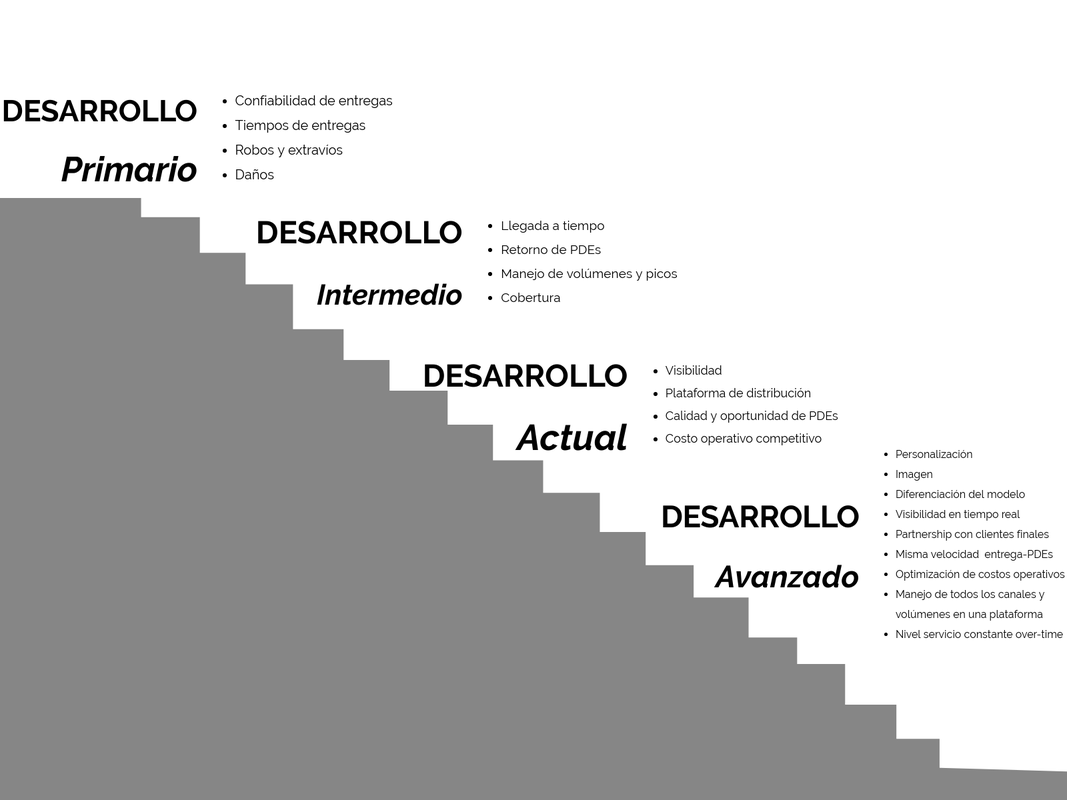 DESARROLLO
Primario

- Confiabilidad de entregas
- Tiempos de entregas
- Robos y extravíos
- Daños

DESARROLLO
Intermedio

- Llegada a tiempo
- Retorno de PDEs
- Manejo de volúmenes y picos
- Cobertura

DESARROLLO
Actual

- Visibilidad
- Plataforma de distribución
- Calidad y oportunidad de PDEs
- Costo operativo competitivo

DESARROLLO
Avanzado

- Personalización
- Imagen
- Diferenciación del modelo
- Visibilidad en tiempo real
- Partnership con clientes finales
- Misma velocidad entrega-PDEs
- Optimización de costos operativos
- Manejo de todos los canales y volúmenes en una plataforma
- Nivel servicio constante over-time